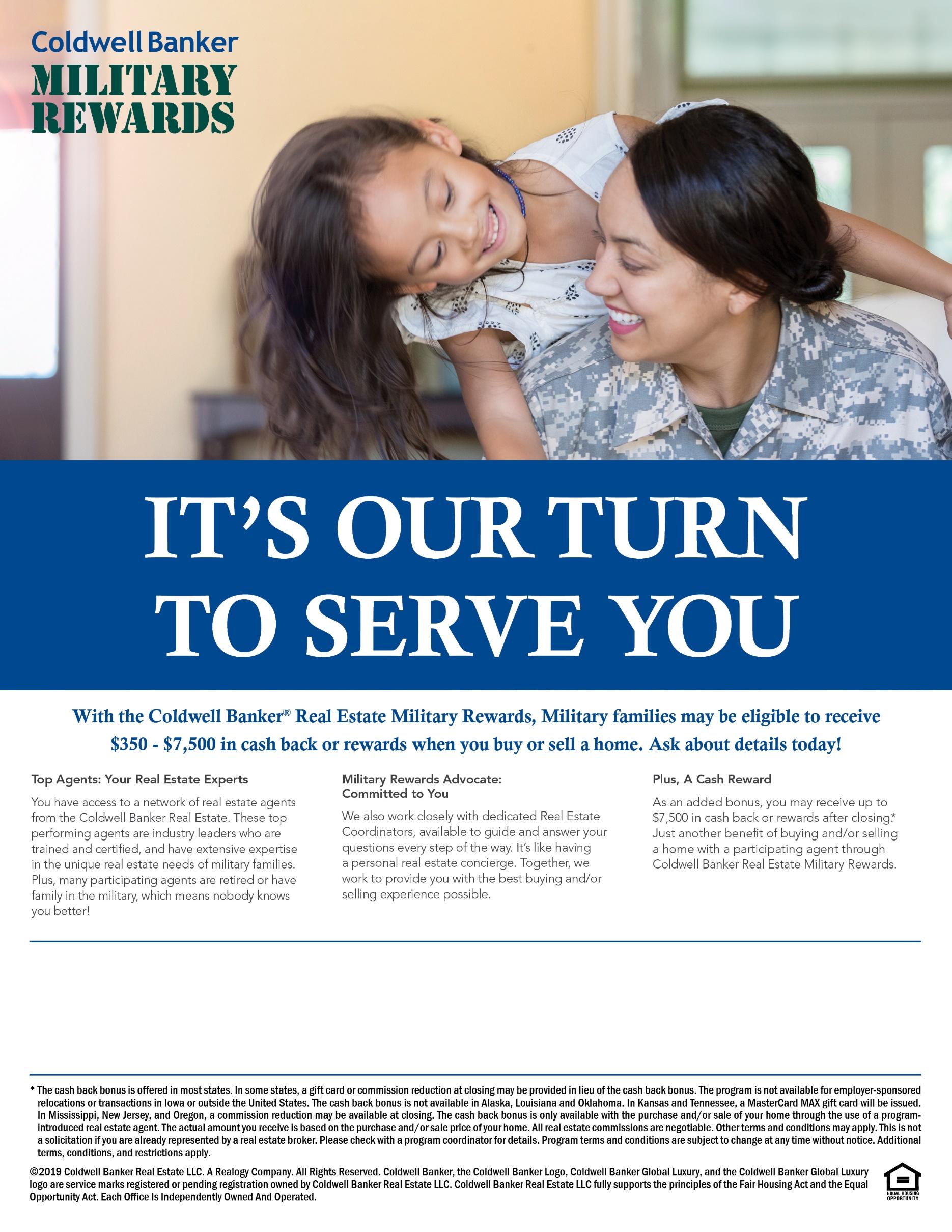 Coldwell Banker
MILITARY
REWARDS

IT'S OUR TURN TO SERVE YOU

With the Coldwell Banker® Real Estate Military Rewards, Military families may be eligible to receive $350 - $7,500 in cash back or rewards when you buy or sell a home. Ask about details today!

Top Agents: Your Real Estate Experts

You have access to a network of real estate agents from the Coldwell Banker Real Estate. These top performing agents are industry leaders who are trained and certified, and have extensive expertise in the unique real estate needs of military families. Plus, many participating agents are retired or have family in the military, which means nobody knows you better!

Military Rewards Advocate: Committed to You

We also work closely with dedicated Real Estate Coordinators, available to guide and answer your questions every step of the way. It's like having a personal real estate concierge. Together, we work to provide you with the best buying and/or selling experience possible.

Plus, A Cash Reward

As an added bonus, you may receive up to $7,500 in cash back or rewards after closing.* Just another benefit of buying and/or selling a home with a participating agent through Coldwell Banker Real Estate Military Rewards.

* The cash back bonus is offered in most states. In some states, a gift card or commission reduction at closing may be provided in lieu of the cash back bonus. The program is not available for employer-sponsored relocations or transactions in Iowa or outside the United States. The cash back bonus is not available in Alaska, Louisiana and Oklahoma. In Kansas and Tennessee, a MasterCard MAX gift card will be issued. In Mississippi, New Jersey, and Oregon, a commission reduction may be available at closing. The cash back bonus is only available with the purchase and/or sale of your home through the use of a program-introduced real estate agent. The actual amount you receive is based on the purchase and/or sale price of your home. All real estate commissions are negotiable. Other terms and conditions may apply. This is not a solicitation if you are already represented by a real estate broker. Please check with a program coordinator for details. Program terms and conditions are subject to change at any time without notice. Additional terms, conditions, and restrictions apply.

©2019 Coldwell Banker Real Estate LLC. A Realogy Company. All Rights Reserved. Coldwell Banker, the Coldwell Banker Logo, Coldwell Banker Global Luxury, and the Coldwell Banker Global Luxury logo are service marks registered or pending registration owned by Coldwell Banker Real Estate LLC. Coldwell Banker Real Estate LLC fully supports the principles of the Fair Housing Act and the Equal Opportunity Act. Each Office Is Independently Owned And Operated.

EQUAL HOUSING OPPORTUNITY